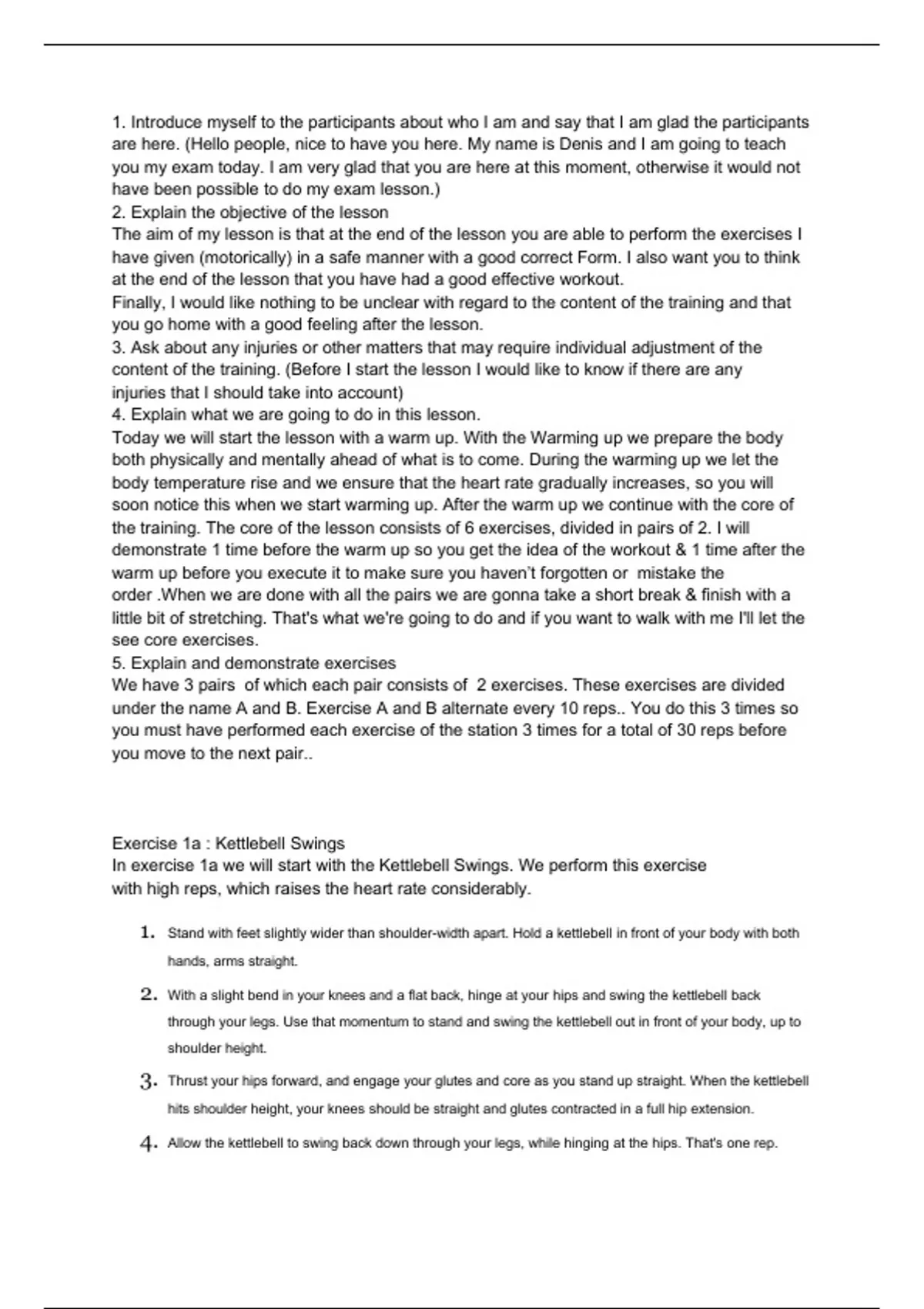 1. Introduce myself to the participants about who I am and say that I am glad the participants are here. (Hello people, nice to have you here. My name is Denis and I am going to teach you my exam today. I am very glad that you are here at this moment, otherwise it would not have been possible to do my exam lesson.)
2. Explain the objective of the lesson
The aim of my lesson is that at the end of the lesson you are able to perform the exercises I have given (motorically) in a safe manner with a good correct Form. I also want you to think at the end of the lesson that you have had a good effective workout.
Finally, I would like nothing to be unclear with regard to the content of the training and that you go home with a good feeling after the lesson.
3. Ask about any injuries or other matters that may require individual adjustment of the content of the training. (Before I start the lesson I would like to know if there are any injuries that I should take into account)
4. Explain what we are going to do in this lesson.
Today we will start the lesson with a warm up. With the Warming up we prepare the body both physically and mentally ahead of what is to come. During the warming up we let the body temperature rise and we ensure that the heart rate gradually increases, so you will soon notice this when we start warming up. After the warm up we continue with the core of the training. The core of the lesson consists of 6 exercises, divided in pairs of 2. I will demonstrate 1 time before the warm up so you get the idea of the workout & 1 time after the warm up before you execute it to make sure you haven`t forgotten or mistake the order .When we are done with all the pairs we are gonna take a short break & finish with a little bit of stretching. That's what we're going to do and if you want to walk with me I'll let the see core exercises.
5. Explain and demonstrate exercises
We have 3 pairs of which each pair consists of 2 exercises. These exercises are divided under the name A and B. Exercise A and B alternate every 10 reps.. You do this 3 times so you must have performed each exercise of the station 3 times for a total of 30 reps before you move to the next pair..

Exercise 1a : Kettlebell Swings
In exercise 1a we will start with the Kettlebell Swings. We perform this exercise with high reps, which raises the heart rate considerably.

1. Stand with feet slightly wider than shoulder-width apart. Hold a kettlebell in front of your body with both hands, arms straight.
2. With a slight bend in your knees and a flat back, hinge at your hips and swing the kettlebell back through your legs. Use that momentum to stand and swing the kettlebell out in front of your body, up to shoulder height.
3. Thrust your hips forward, and engage your glutes and core as you stand up straight. When the kettlebell hits shoulder height, your knees should be straight and glutes contracted in a full hip extension.
4. Allow the kettlebell to swing back down through your legs, while hinging at the hips. That's one rep.